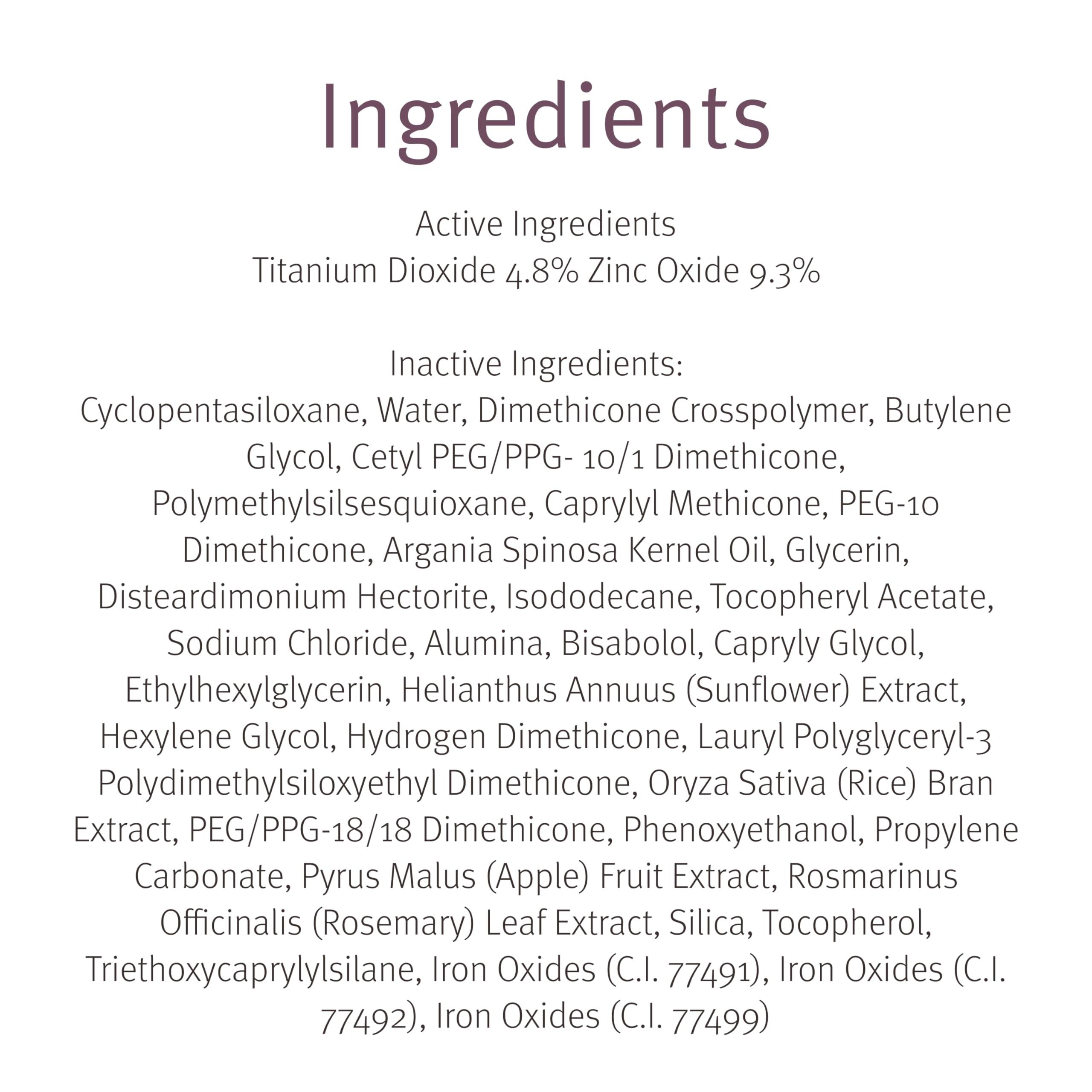 Ingredients

Active Ingredients
Titanium Dioxide 4.8% Zinc Oxide 9.3%

Inactive Ingredients:
Cyclopentasiloxane, Water, Dimethicone Crosspolymer, Butylene Glycol, Cetyl PEG/PPG- 10/1 Dimethicone, Polymethylsilsesquioxane, Caprylyl Methicone, PEG-10 Dimethicone, Argania Spinosa Kernel Oil, Glycerin, Disteardimonium Hectorite, Isododecane, Tocopheryl Acetate, Sodium Chloride, Alumina, Bisabolol, Capryly Glycol, Ethylhexylglycerin, Helianthus Annuus (Sunflower) Extract, Hexylene Glycol, Hydrogen Dimethicone, Lauryl Polyglyceryl-3 Polydimethylsiloxyethyl Dimethicone, Oryza Sativa (Rice) Bran Extract, PEG/PPG-18/18 Dimethicone, Phenoxyethanol, Propylene Carbonate, Pyrus Malus (Apple) Fruit Extract, Rosmarinus Officinalis (Rosemary) Leaf Extract, Silica, Tocopherol, Triethoxycaprylylsilane, Iron Oxides (C.I. 77491), Iron Oxides (C.I. 77492), Iron Oxides (C.I. 77499)